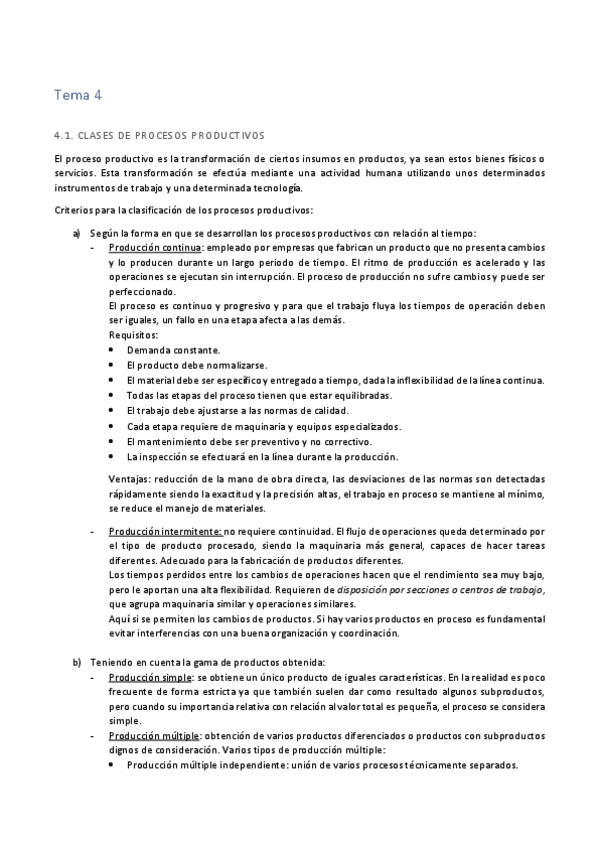 Tema 4

4.1. CLASES DE PROCESOS PRODUCTIVOS

El proceso productivo es la transformación de ciertos insumos en productos, ya sean estos bienes físicos o servicios. Esta transformación se efectúa mediante una actividad humana utilizando unos determinados instrumentos de trabajo y una determinada tecnología.

Criterios para la clasificación de los procesos productivos:

a) Según la forma en que se desarrollan los procesos productivos con relación al tiempo:
- Producción continua: empleado por empresas que fabrican un producto que no presenta cambios y lo producen durante un largo periodo de tiempo. El ritmo de producción es acelerado y las operaciones se ejecutan sin interrupción. El proceso de producción no sufre cambios y puede ser perfeccionado.
El proceso es continuo y progresivo y para que el trabajo fluya los tiempos de operación deben ser iguales, un fallo en una etapa afecta a las demás.
Requisitos:
• Demanda constante.
• El producto debe normalizarse.
• El material debe ser específico y entregado a tiempo, dada la inflexibilidad de la línea continua.
• Todas las etapas del proceso tienen que estar equilibradas.
• El trabajo debe ajustarse a las normas de calidad.
• Cada etapa requiere de maquinaria y equipos especializados.
• El mantenimiento debe ser preventivo y no correctivo.
• La inspección se efectuará en la línea durante la producción.

Ventajas: reducción de la mano de obra directa, las desviaciones de las normas son detectadas rápidamente siendo la exactitud y la precisión altas, el trabajo en proceso se mantiene al mínimo, se reduce el manejo de materiales.

- Producción intermitente: no requiere continuidad. El flujo de operaciones queda determinado por el tipo de producto procesado, siendo la maquinaria más general, capaces de hacer tareas diferentes. Adecuado para la fabricación de productos diferentes.
Los tiempos perdidos entre los cambios de operaciones hacen que el rendimiento sea muy bajo, pero le aportan una alta flexibilidad. Requieren de disposición por secciones o centros de trabajo, que agrupa maquinaria similar y operaciones similares.
Aquí si se permiten los cambios de productos. Si hay varios productos en proceso es fundamental evitar interferencias con una buena organización y coordinación.

b) Teniendo en cuenta la gama de productos obtenida:
- Producción simple: se obtiene un único producto de iguales características. En la realidad es poco frecuente de forma estricta ya que también suelen dar como resultado algunos subproductos, pero cuando su importancia relativa con relación al valor total es pequeña, el proceso se considera simple.
- Producción múltiple: obtención de varios productos diferenciados o productos con subproductos dignos de consideración. Varios tipos de producción múltiple:
• Producción múltiple independiente: unión de varios procesos técnicamente separados.